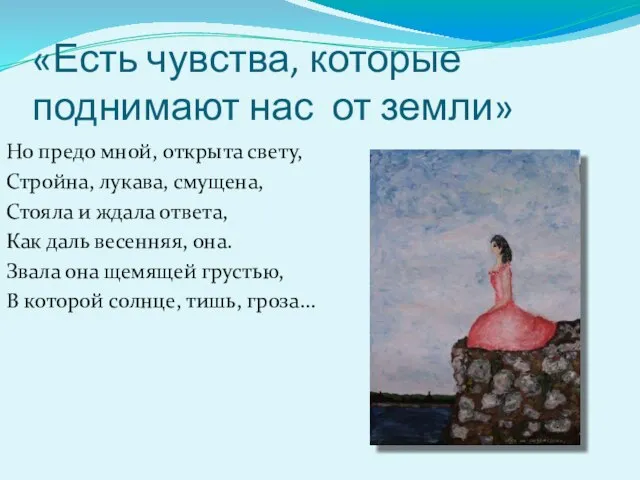 «Есть чувства, которые поднимают нас от земли»

Но предо мной, открыта свету,
Стройна, лукава, смущена,
Стояла и ждала ответа,
Как даль весенняя, она.
Звала она щемящей грустью,
В которой солнце, тишь, гроза…